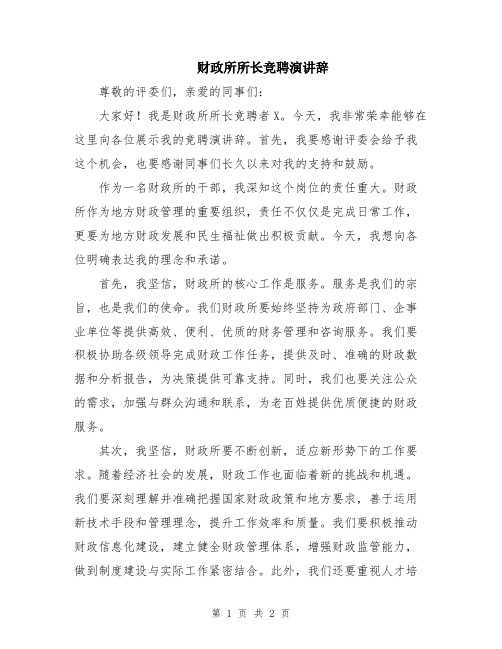 财政所所长竞聘演讲辞

尊敬的评委们，亲爱的同事们：

大家好！我是财政所所长竞聘者X。今天，我非常荣幸能够在这里向各位展示我的竞聘演讲辞。首先，我要感谢评委会给予我这个机会，也要感谢同事们长久以来对我的支持和鼓励。

作为一名财政所的干部，我深知这个岗位的责任重大。财政所作为地方财政管理的重要组织，责任不仅仅是完成日常工作，更要为地方财政发展和民生福祉做出积极贡献。今天，我想向各位明确表达我的理念和承诺。

首先，我坚信，财政所的核心工作是服务。服务是我们的宗旨，也是我们的使命。我们财政所要始终坚持为政府部门、企事业单位等提供高效、便利、优质的财务管理和咨询服务。我们要积极协助各级领导完成财政工作任务，提供及时、准确的财政数据和分析报告，为决策提供可靠支持。同时，我们也要关注公众的需求，加强与群众沟通和联系，为老百姓提供优质便捷的财政服务。

其次，我坚信，财政所要不断创新，适应新形势下的工作要求。随着经济社会的发展，财政工作也面临着新的挑战和机遇。我们要深刻理解并准确把握国家财政政策和地方要求，善于运用新技术手段和管理理念，提升工作效率和质量。我们要积极推动财政信息化建设，建立健全财政管理体系，增强财政监管能力，做到制度建设与实际工作紧密结合。此外，我们还要重视人才培

第 1 页 共 2 页